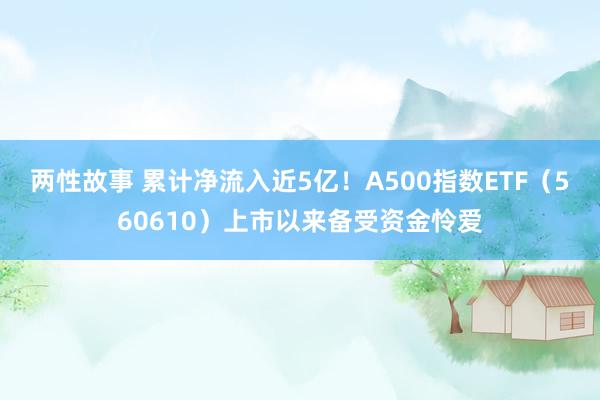 两性故事 累计净流入近5亿！A500指数ETF（560610）上市以来备受资金怜爱